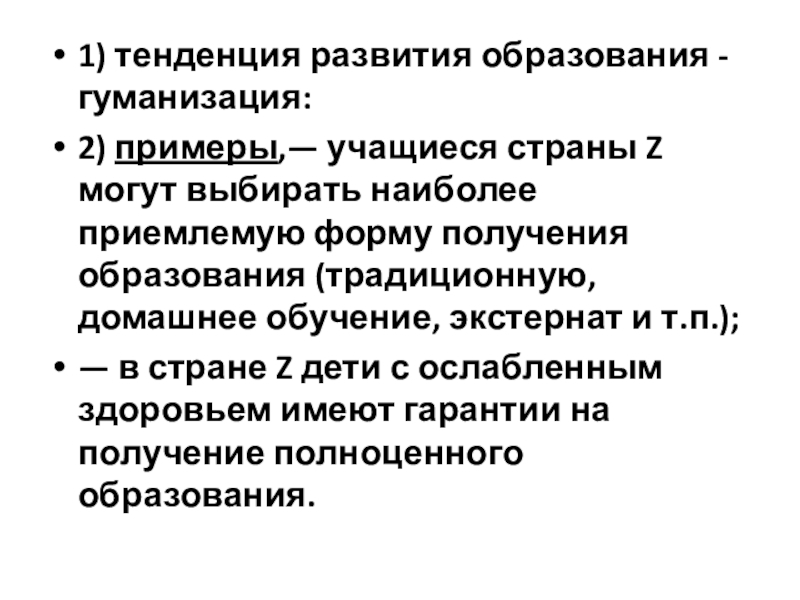 • 1) тенденция развития образования - гуманизация:

• 2) примеры,— учащиеся страны Z могут выбирать наиболее приемлемую форму получения образования (традиционную, домашнее обучение, экстернат и т.п.);

• — в стране Z дети с ослабленным здоровьем имеют гарантии на получение полноценного образования.